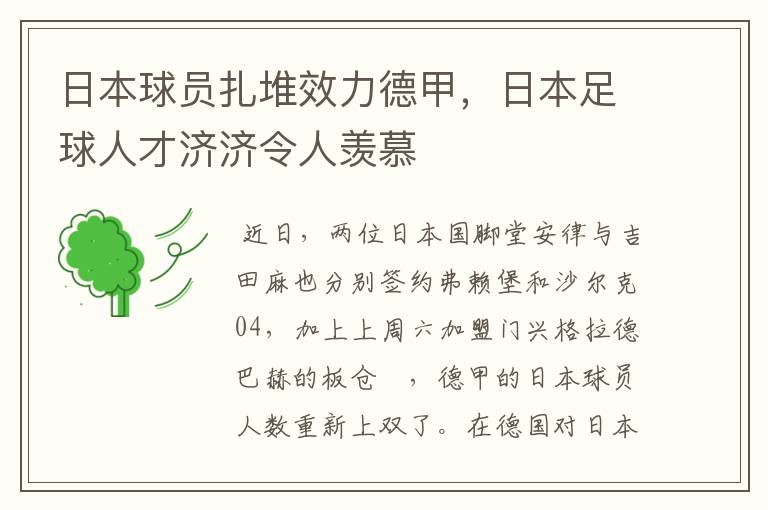 日本球员扎堆效力德甲，日本足球人才济济令人羡慕

近日，两位日本国脚堂安律与吉田麻也分别签约弗赖堡和沙尔克04，加上上周六加盟门兴格拉德巴赫的板仓 ，德甲的日本球员人数重新上双了。在德国对日本